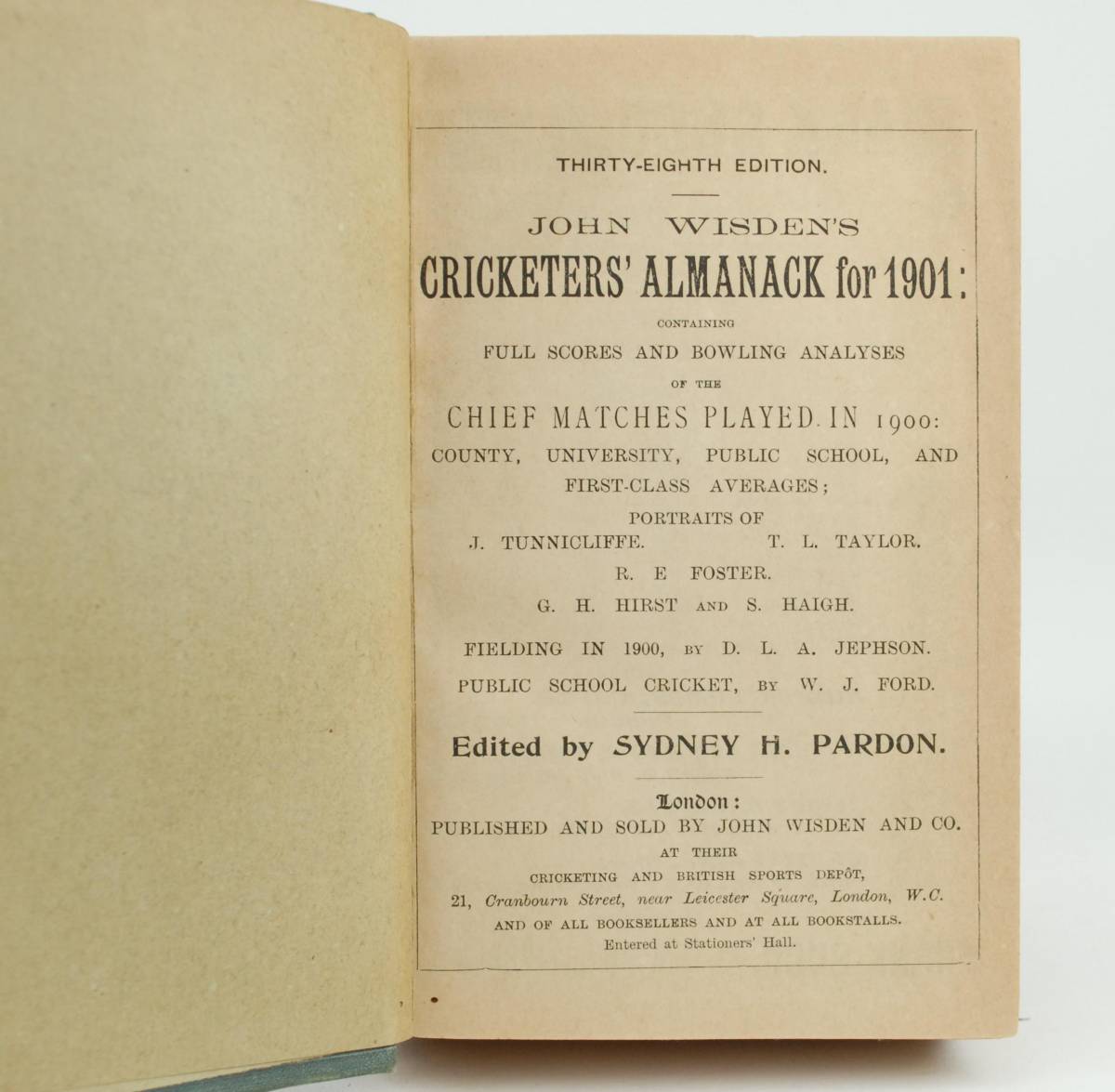 THIRTY-EIGHTH EDITION.

JOHN WISDEN'S

CRICKETERS' ALMANACK for 1901:

CONTAINING

FULL SCORES AND BOWLING ANALYSES

OF THE

CHIEF MATCHES PLAYED IN 1900:

COUNTY, UNIVERSITY, PUBLIC SCHOOL, AND FIRST-CLASS AVERAGES;

PORTRAITS OF

J. TUNNICLIFFE. T. L. TAYLOR.

R. E FOSTER.

G. H. HIRST AND S. HAIGH.

FIELDING IN 1900, BY D. L. A. JEPHSON.

PUBLIC SCHOOL CRICKET, BY W. J. FORD.

Edited by SYDNEY H. PARDON.

London:

PUBLISHED AND SOLD BY JOHN WISDEN AND CO.

AT THEIR

CRICKETING AND BRITISH SPORTS DEPÔT,

21, Cranbourn Street, near Leicester Square, London, W.C.

AND OF ALL BOOKSELLERS AND AT ALL BOOKSTALLS.

Entered at Stationers' Hall.